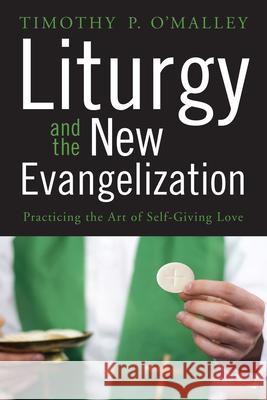 TIMOTHY P. O'MALLEY

Liturgy and the New Evangelization

Practicing the Art of Self-Giving Love

Kraina Książek